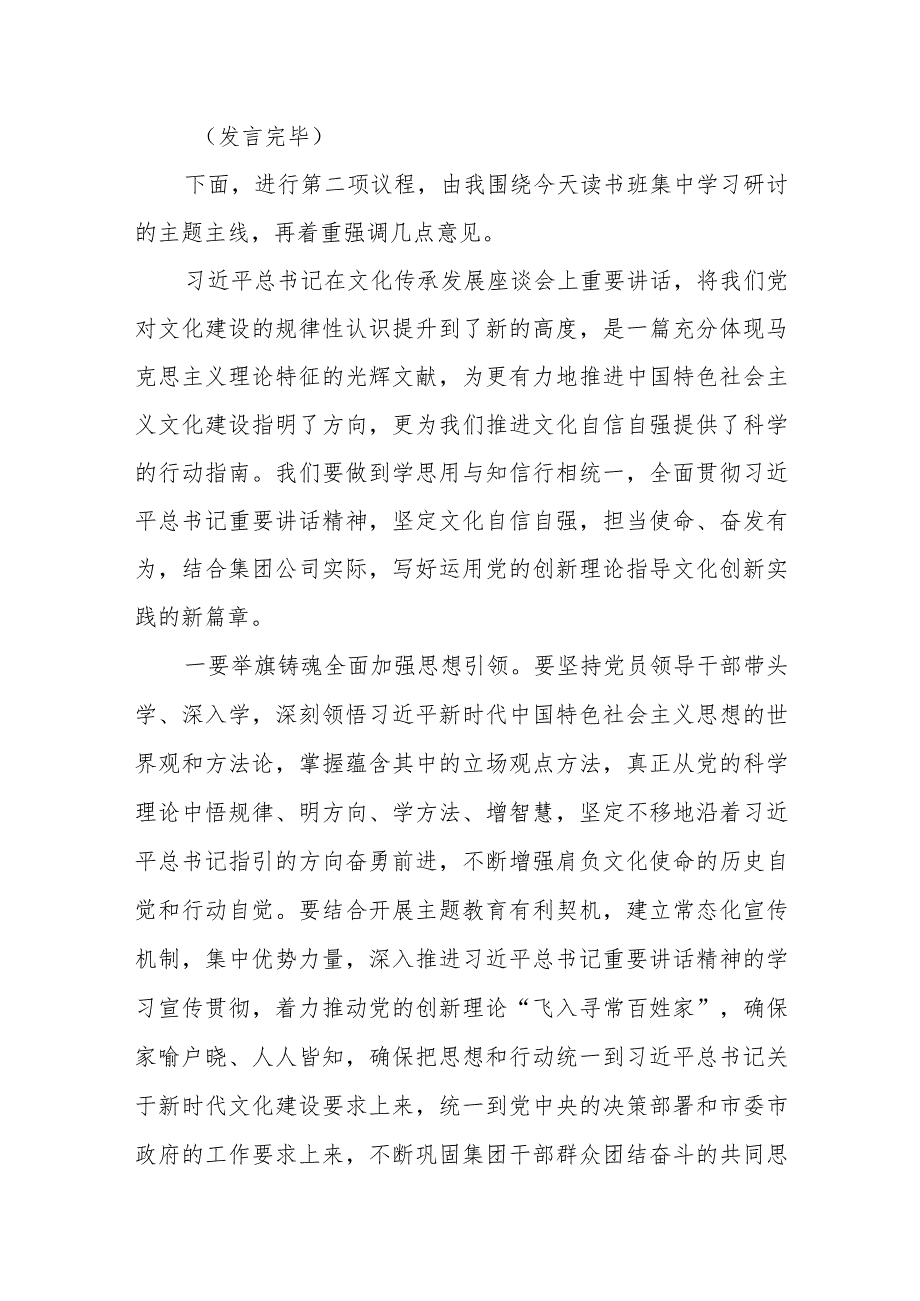 （发言完毕）

下面，进行第二项议程，由我围绕今天读书班集中学习研讨的主题主线，再着重强调几点意见。

习近平总书记在文化传承发展座谈会上重要讲话，将我们党对文化建设的规律性认识提升到了新的高度，是一篇充分体现马克思主义理论特征的光辉文献，为更有力地推进中国特色社会主义文化建设指明了方向，更为我们推进文化自信自强提供了科学的行动指南。我们要做到学思用与知信行相统一，全面贯彻习近平总书记重要讲话精神，坚定文化自信自强，担当使命、奋发有为，结合集团公司实际，写好运用党的创新理论指导文化创新实践的新篇章。

一要举旗铸魂全面加强思想引领。要坚持党员领导干部带头学、深入学，深刻领悟习近平新时代中国特色社会主义思想的世界观和方法论，掌握蕴含其中的立场观点方法，真正从党的科学理论中悟规律、明方向、学方法、增智慧，坚定不移地沿着习近平总书记指引的方向奋勇前进，不断增强肩负文化使命的历史自觉和行动自觉。要结合开展主题教育有利契机，建立常态化宣传机制，集中优势力量，深入推进习近平总书记重要讲话精神的学习宣传贯彻，着力推动党的创新理论“飞入寻常百姓家”，确保家喻户晓、人人皆知，确保把思想和行动统一到习近平总书记关于新时代文化建设要求上来，统一到党中央的决策部署和市委市政府的工作要求上来，不断巩固集团干部群众团结奋斗的共同思